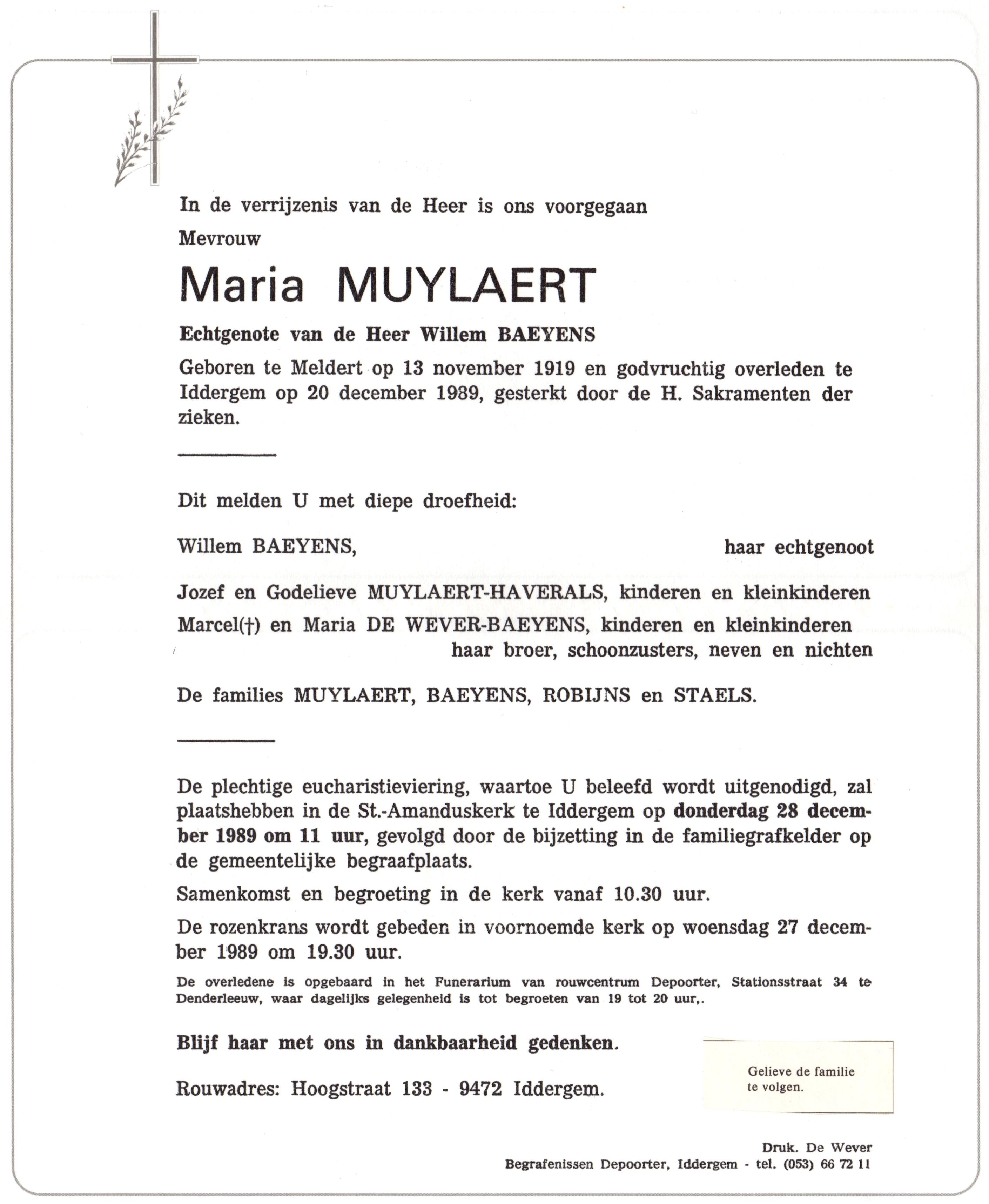 In de verrijzenis van de Heer is ons voorgegaan

Mevrouw

Maria MUYLAERT

Echtgenote van de Heer Willem BAEYENS

Geboren te Meldert op 13 november 1919 en godvruchtig overleden te Iddergem op 20 december 1989, gesterkt door de H. Sakramenten der zieken.

Dit melden U met diepe droefheid:

Willem BAEYENS, haar echtgenoot

Jozef en Godelieve MUYLAERT-HAVERALS, kinderen en kleinkinderen

Marcel(†) en Maria DE WEVER-BAEYENS, kinderen en kleinkinderen

haar broer, schoonzusters, neven en nichten

De families MUYLAERT, BAEYENS, ROBIJNS en STAELS.

De plechtige eucharistieviering, waartoe U beleefd wordt uitgenodigd, zal plaatshebben in de St.-Amanduskerk te Iddergem op donderdag 28 december 1989 om 11 uur, gevolgd door de bijzetting in de familiegrafkelder op de gemeentelijke begraafplaats.

Samenkomst en begroeting in de kerk vanaf 10.30 uur.

De rozenkrans wordt gebeden in voornoemde kerk op woensdag 27 december 1989 om 19.30 uur.

De overledene is opgebaard in het Funerarium van rouwcentrum Depoorter, Stationsstraat 34 te Denderleeuw, waar dagelijks gelegenheid is tot begroeten van 19 tot 20 uur,.

Blijf haar met ons in dankbaarheid gedenken.

Rouwadres: Hoogstraat 133 - 9472 Iddergem.

Gelieve de familie te volgen.

Druk. De Wever

Begrafenissen Depoorter, Iddergem - tel. (053) 66 72 11